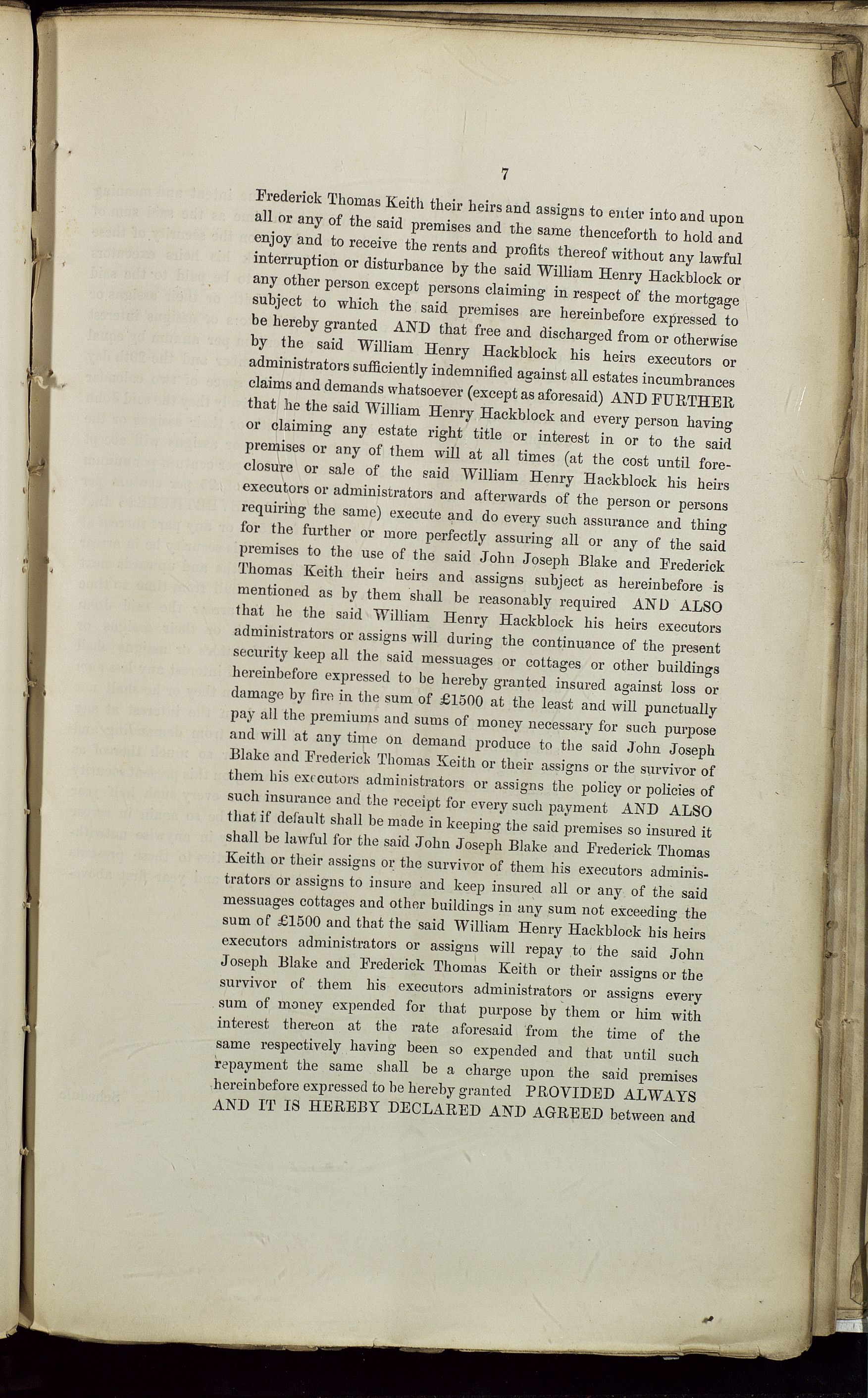 7

Frederick Thomas Keith their heirs and assigns to enter into and upon all or any of the said premises and the same thenceforth to hold and enjoy and to receive the rents and profits thereof without any lawful interruption or disturbance by the said William Henry Hackblock or any other person except persons claiming in respect of the mortgage subject to which the said premises are hereinbefore expressed to be hereby granted AND that free and discharged from or otherwise by the said William Henry Hackblock his heirs executors or administrators sufficiently indemnified against all estates incumbrances claims and demands whatsoever (except as aforesaid) AND FURTHER that he the said William Henry Hackblock and every person having or claiming any estate right title or interest in or to the said premises or any of them will at all times (at the cost until foreclosure or sale of the said William Henry Hackblock his heirs executors or administrators and afterwards of the person or persons requiring the same) execute and do every such assurance and thing for the further or more perfectly assuring all or any of the said premises to the use of the said John Joseph Blake and Frederick Thomas Keith their heirs and assigns subject as hereinbefore is mentioned as by them shall be reasonably required AND ALSO that he the said William Henry Hackblock his heirs executors administrators or assigns will during the continuance of the present security keep all the said messuages or cottages or other buildings hereinbefore expressed to be hereby granted insured against loss or damage by fire in the sum of £1500 at the least and will punctually pay all the premiums and sums of money necessary for such purpose and will at any time on demand produce to the said John Joseph Blake and Frederick Thomas Keith or their assigns or the survivor of them his executors administrators or assigns the policy or policies of such insurance and the receipt for every such payment AND ALSO that if default shall be made in keeping the said premises so insured it shall be lawful for the said John Joseph Blake and Frederick Thomas Keith or their assigns or the survivor of them his executors administrators or assigns to insure and keep insured all or any of the said messuages cottages and other buildings in any sum not exceeding the sum of £1500 and that the said William Henry Hackblock his heirs executors administrators or assigns will repay to the said John Joseph Blake and Frederick Thomas Keith or their assigns or the survivor of them his executors administrators or assigns every sum of money expended for that purpose by them or him with interest thereon at the rate aforesaid from the time of the same respectively having been so expended and that until such repayment the same shall be a charge upon the said premises hereinbefore expressed to be hereby granted PROVIDED ALWAYS AND IT IS HEREBY DECLARED AND AGREED between and